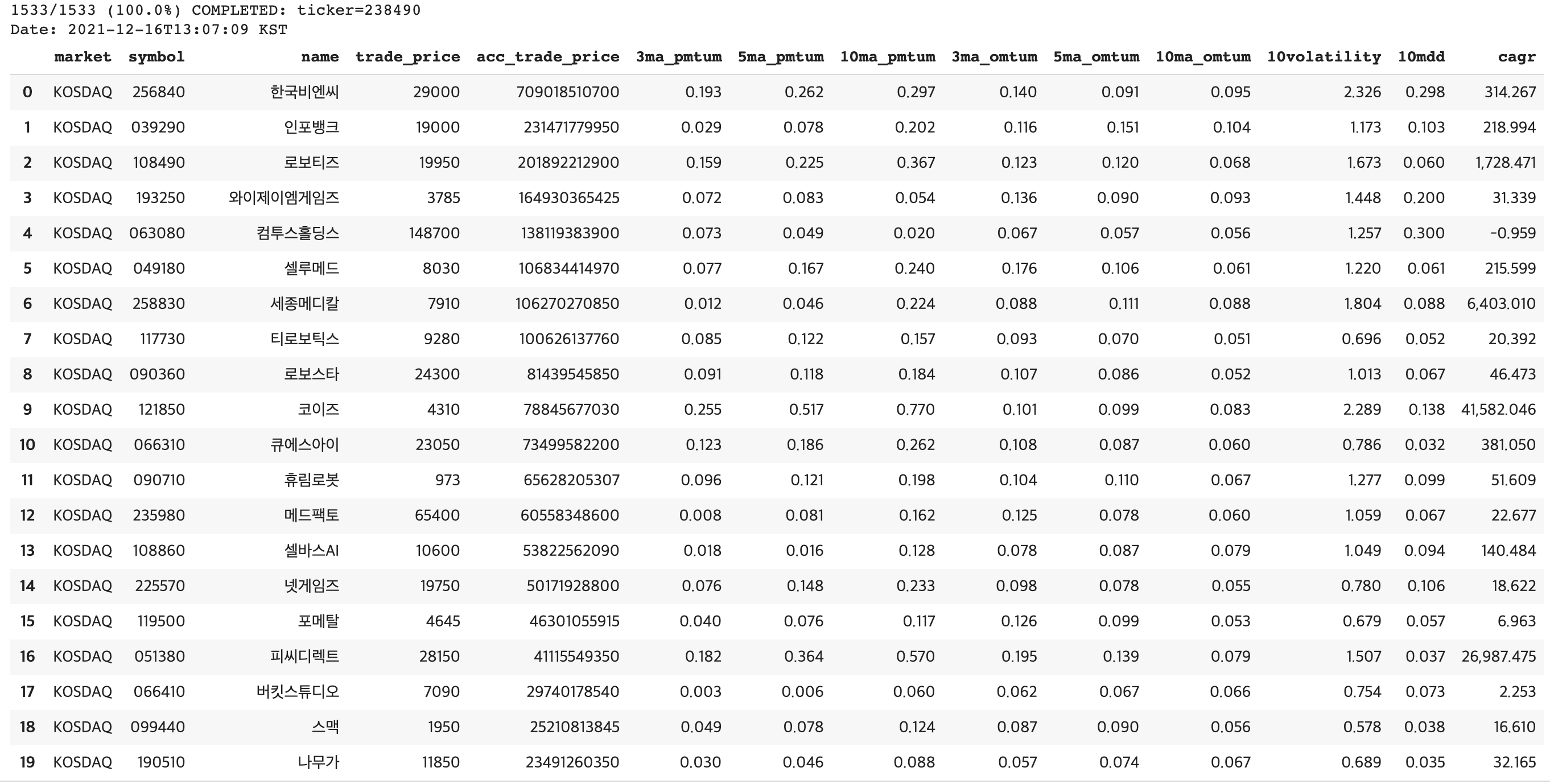 1533/1533 (100.0%) COMPLETED: ticker=238490
Date: 2021-12-16T13:07:09 KST

| | market | symbol | name | trade_price | acc_trade_price | 3ma_pmtum | 5ma_pmtum | 10ma_pmtum | 3ma_omtum | 5ma_omtum | 10ma_omtum | 10volatility | 10mdd | cagr |
|---|---|---|---|---|---|---|---|---|---|---|---|---|---|---|
| 0 | KOSDAQ | 256840 | 한국비엔씨 | 29000 | 709018510700 | 0.193 | 0.262 | 0.297 | 0.140 | 0.091 | 0.095 | 2.326 | 0.298 | 314.267 |
| 1 | KOSDAQ | 039290 | 인포뱅크 | 19000 | 231471779950 | 0.029 | 0.078 | 0.202 | 0.116 | 0.151 | 0.104 | 1.173 | 0.103 | 218.994 |
| 2 | KOSDAQ | 108490 | 로보티즈 | 19950 | 201892212900 | 0.159 | 0.225 | 0.367 | 0.123 | 0.120 | 0.068 | 1.673 | 0.060 | 1,728.471 |
| 3 | KOSDAQ | 193250 | 와이제이엠게임즈 | 3785 | 164930365425 | 0.072 | 0.083 | 0.054 | 0.136 | 0.090 | 0.093 | 1.448 | 0.200 | 31.339 |
| 4 | KOSDAQ | 063080 | 컴투스홀딩스 | 148700 | 138119383900 | 0.073 | 0.049 | 0.020 | 0.067 | 0.057 | 0.056 | 1.257 | 0.300 | -0.959 |
| 5 | KOSDAQ | 049180 | 셀루메드 | 8030 | 106834414970 | 0.077 | 0.167 | 0.240 | 0.176 | 0.106 | 0.061 | 1.220 | 0.061 | 215.599 |
| 6 | KOSDAQ | 258830 | 세종메디칼 | 7910 | 106270270850 | 0.012 | 0.046 | 0.224 | 0.088 | 0.111 | 0.088 | 1.804 | 0.088 | 6,403.010 |
| 7 | KOSDAQ | 117730 | 티로보틱스 | 9280 | 100626137760 | 0.085 | 0.122 | 0.157 | 0.093 | 0.070 | 0.051 | 0.696 | 0.052 | 20.392 |
| 8 | KOSDAQ | 090360 | 로보스타 | 24300 | 81439545850 | 0.091 | 0.118 | 0.184 | 0.107 | 0.086 | 0.052 | 1.013 | 0.067 | 46.473 |
| 9 | KOSDAQ | 121850 | 코이즈 | 4310 | 78845677030 | 0.255 | 0.517 | 0.770 | 0.101 | 0.099 | 0.083 | 2.289 | 0.138 | 41,582.046 |
| 10 | KOSDAQ | 066310 | 큐에스아이 | 23050 | 73499582200 | 0.123 | 0.186 | 0.262 | 0.108 | 0.087 | 0.060 | 0.786 | 0.032 | 381.050 |
| 11 | KOSDAQ | 090710 | 휴림로봇 | 973 | 65628205307 | 0.096 | 0.121 | 0.198 | 0.104 | 0.110 | 0.067 | 1.277 | 0.099 | 51.609 |
| 12 | KOSDAQ | 235980 | 메드팩토 | 65400 | 60558348600 | 0.008 | 0.081 | 0.162 | 0.125 | 0.078 | 0.060 | 1.059 | 0.067 | 22.677 |
| 13 | KOSDAQ | 108860 | 셀바스AI | 10600 | 53822562090 | 0.018 | 0.016 | 0.128 | 0.078 | 0.087 | 0.079 | 1.049 | 0.094 | 140.484 |
| 14 | KOSDAQ | 225570 | 넷게임즈 | 19750 | 50171928800 | 0.076 | 0.148 | 0.233 | 0.098 | 0.078 | 0.055 | 0.780 | 0.106 | 18.622 |
| 15 | KOSDAQ | 119500 | 포메탈 | 4645 | 46301055915 | 0.040 | 0.076 | 0.117 | 0.126 | 0.099 | 0.053 | 0.679 | 0.057 | 6.963 |
| 16 | KOSDAQ | 051380 | 피씨디렉트 | 28150 | 41115549350 | 0.182 | 0.364 | 0.570 | 0.195 | 0.139 | 0.079 | 1.507 | 0.037 | 26,987.475 |
| 17 | KOSDAQ | 066410 | 버킷스튜디오 | 7090 | 29740178540 | 0.003 | 0.006 | 0.060 | 0.062 | 0.067 | 0.066 | 0.754 | 0.073 | 2.253 |
| 18 | KOSDAQ | 099440 | 스맥 | 1950 | 25210813845 | 0.049 | 0.078 | 0.124 | 0.087 | 0.090 | 0.056 | 0.578 | 0.038 | 16.610 |
| 19 | KOSDAQ | 190510 | 나무가 | 11850 | 23491260350 | 0.030 | 0.046 | 0.088 | 0.057 | 0.074 | 0.067 | 0.689 | 0.035 | 32.165 |